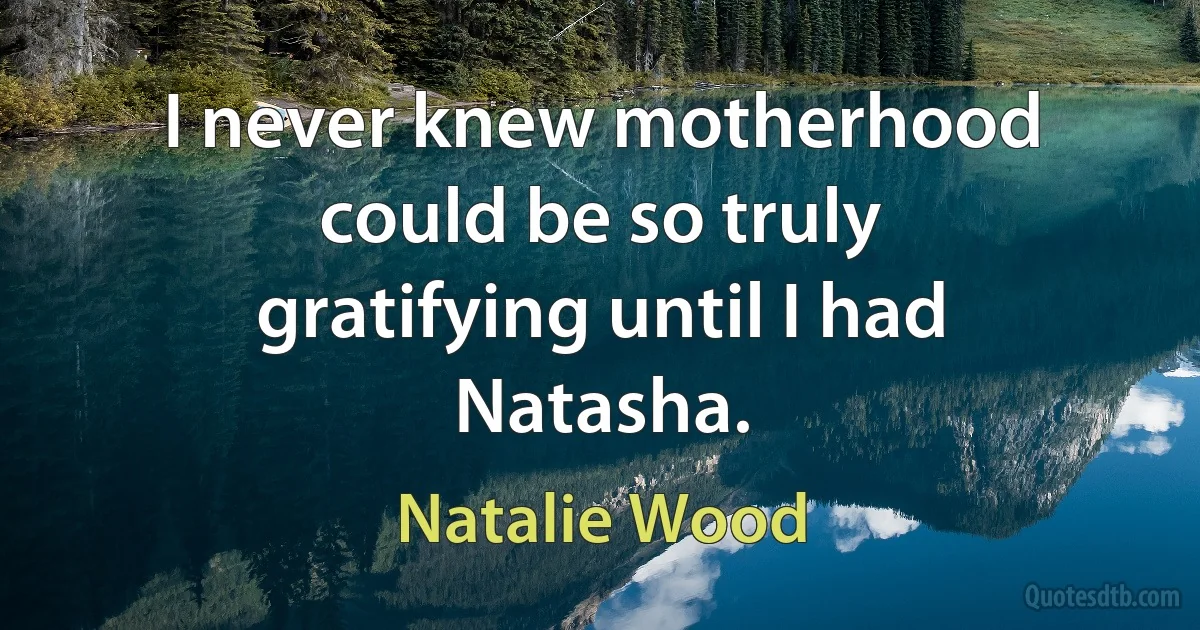 I never knew motherhood could be so truly gratifying until I had Natasha.

Natalie Wood

Quotesdtb.com